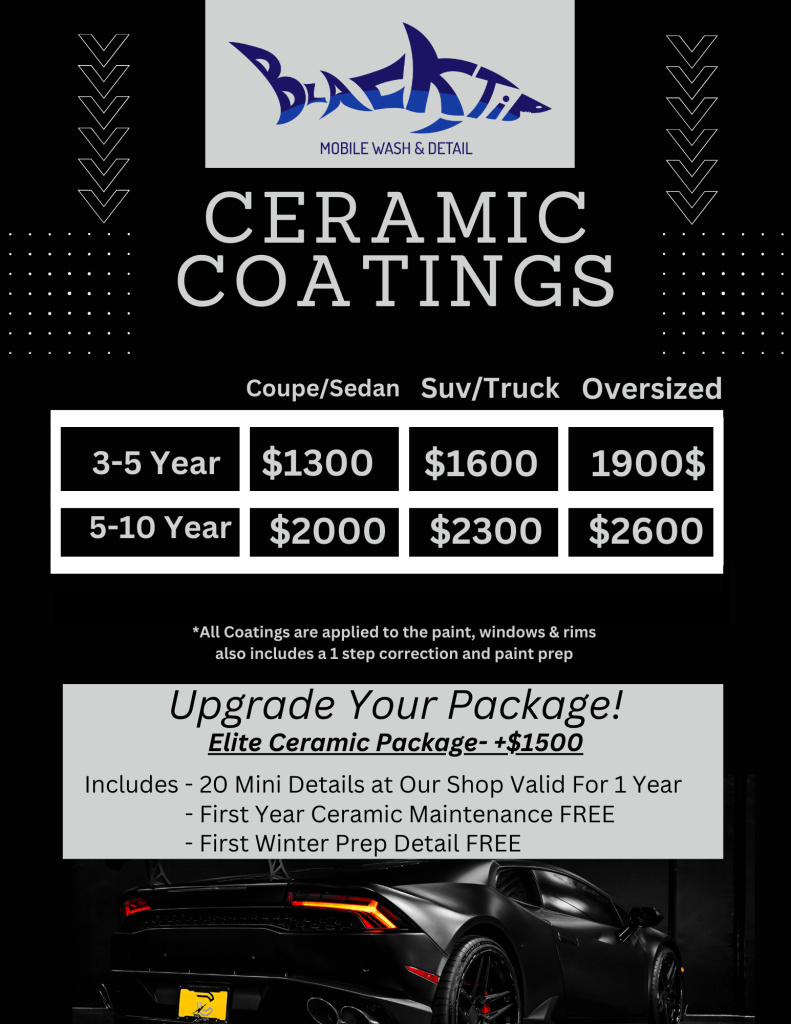 BLACKTIP
MOBILE WASH & DETAIL

CERAMIC COATINGS

|  | Coupe/Sedan | Suv/Truck | Oversized |
|---|---|---|---|
| 3-5 Year | $1300 | $1600 | 1900$ |
| 5-10 Year | $2000 | $2300 | $2600 |

*All Coatings are applied to the paint, windows & rims also includes a 1 step correction and paint prep

Upgrade Your Package!
Elite Ceramic Package- +$1500

Includes - 20 Mini Details at Our Shop Valid For 1 Year
- First Year Ceramic Maintenance FREE
- First Winter Prep Detail FREE